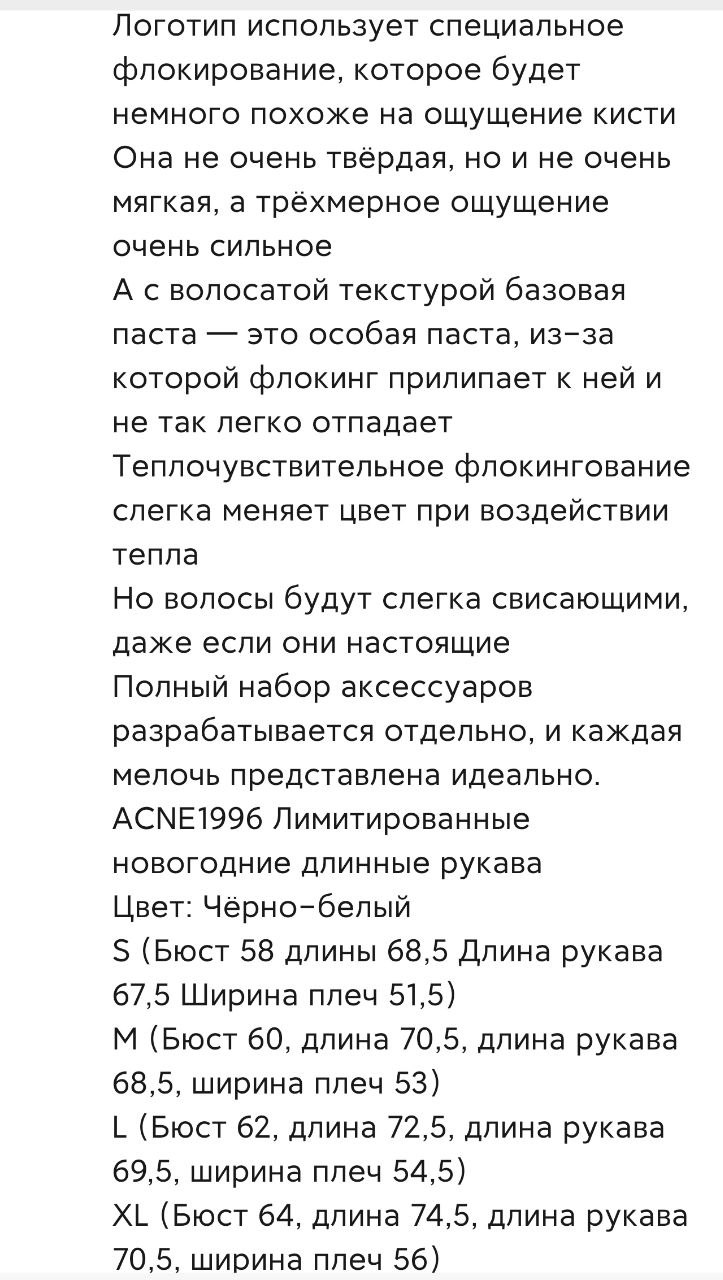 Логотип использует специальное флокирование, которое будет немного похоже на ощущение кисти
Она не очень твёрдая, но и не очень мягкая, а трёхмерное ощущение очень сильное
А с волосатой текстурой базовая паста — это особая паста, из-за которой флокинг прилипает к ней и не так легко отпадает
Теплочувствительное флокингование слегка меняет цвет при воздействии тепла
Но волосы будут слегка свисающими, даже если они настоящие
Полный набор аксессуаров разрабатывается отдельно, и каждая мелочь представлена идеально.
ACNE1996 Лимитированные новогодние длинные рукава
Цвет: Чёрно-белый
S (Бюст 58 длины 68,5 Длина рукава 67,5 Ширина плеч 51,5)
M (Бюст 60, длина 70,5, длина рукава 68,5, ширина плеч 53)
L (Бюст 62, длина 72,5, длина рукава 69,5, ширина плеч 54,5)
XL (Бюст 64, длина 74,5, длина рукава 70,5, ширина плеч 56)